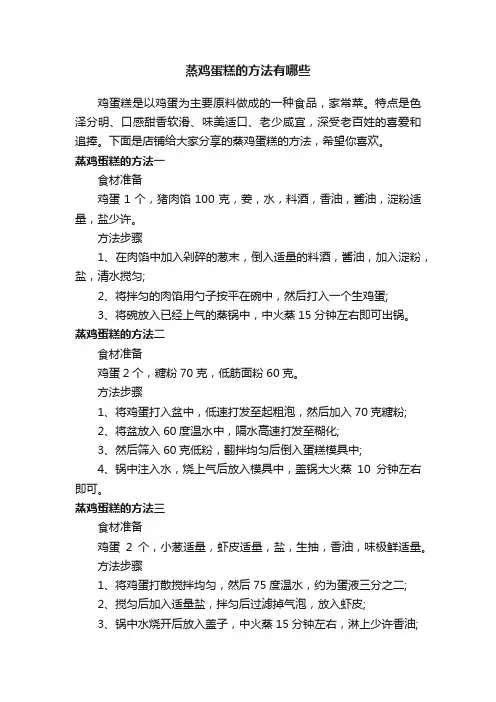 蒸鸡蛋糕的方法有哪些

鸡蛋糕是以鸡蛋为主要原料做成的一种食品，家常菜。特点是色泽分明、口感甜香软滑、味美适口、老少咸宜，深受老百姓的喜爱和追捧。下面是店铺给大家分享的蒸鸡蛋糕的方法，希望你喜欢。

蒸鸡蛋糕的方法一

食材准备

鸡蛋 1 个，猪肉馅 100 克，姜，水，料酒，香油，酱油，淀粉适量，盐少许。

方法步骤

1、在肉馅中加入剁碎的葱末，倒入适量的料酒，酱油，加入淀粉，盐，清水搅匀;

2、将拌匀的肉馅用勺子按平在碗中，然后打入一个生鸡蛋;

3、将碗放入已经上气的蒸锅中，中火蒸 15 分钟左右即可出锅。

蒸鸡蛋糕的方法二

食材准备

鸡蛋 2 个，糖粉 70 克，低筋面粉 60 克。

方法步骤

1、将鸡蛋打入盆中，低速打发至起粗泡，然后加入 70 克糖粉;

2、将盆放入 60 度温水中，隔水高速打发至糊化;

3、然后筛入 60 克低粉，翻拌均匀后倒入蛋糕模具中;

4、锅中注入水，烧上气后放入模具中，盖锅大火蒸 10 分钟左右即可。

蒸鸡蛋糕的方法三

食材准备

鸡蛋 2 个，小葱适量，虾皮适量，盐，生抽，香油，味极鲜适量。

方法步骤

1、将鸡蛋打散搅拌均匀，然后 75 度温水，约为蛋液三分之二;

2、搅匀后加入适量盐，拌匀后过滤掉气泡，放入虾皮;

3、锅中水烧开后放入盖子，中火蒸 15 分钟左右，淋上少许香油;